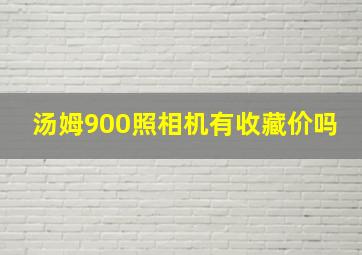 汤姆900照相机有收藏价吗